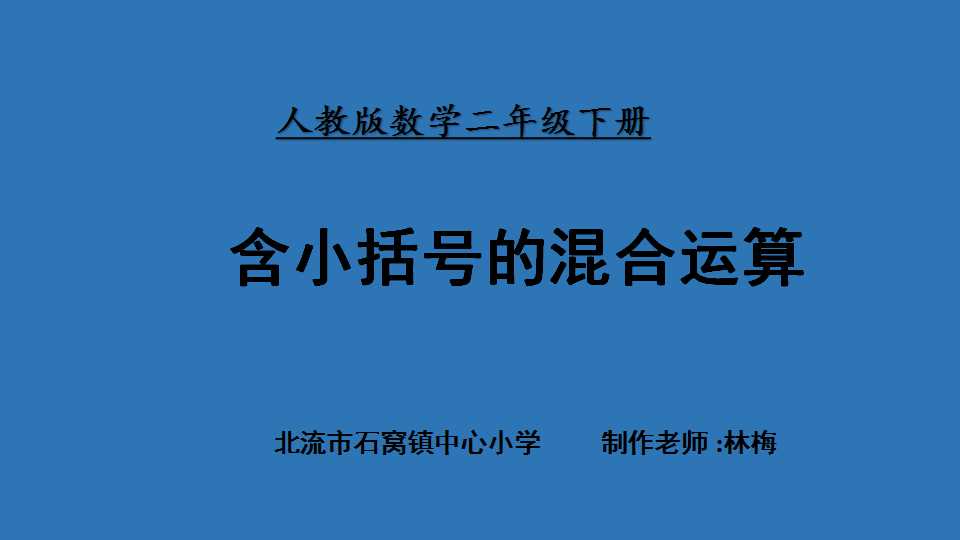 人教版数学二年级下册

含小括号的混合运算

北流市石窝镇中心小学　　制作老师 :林梅